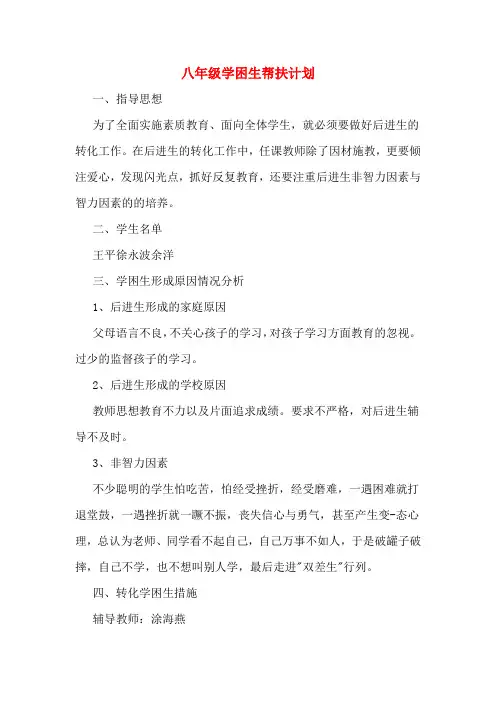 八年级学困生帮扶计划

一、指导思想

为了全面实施素质教育、面向全体学生，就必须要做好后进生的转化工作。在后进生的转化工作中，任课教师除了因材施教，更要倾注爱心，发现闪光点，抓好反复教育，还要注重后进生非智力因素与智力因素的的培养。

二、学生名单

王平徐永波余洋

三、学困生形成原因情况分析

1、后进生形成的家庭原因

父母语言不良，不关心孩子的学习，对孩子学习方面教育的忽视。过少的监督孩子的学习。

2、后进生形成的学校原因

教师思想教育不力以及片面追求成绩。要求不严格，对后进生辅导不及时。

3、非智力因素

不少聪明的学生怕吃苦，怕经受挫折，经受磨难，一遇困难就打退堂鼓，一遇挫折就一蹶不振，丧失信心与勇气，甚至产生变-态心理，总认为老师、同学看不起自己，自己万事不如人，于是破罐子破摔，自己不学，也不想叫别人学，最后走进"双差生"行列。

四、转化学困生措施

辅导教师：涂海燕